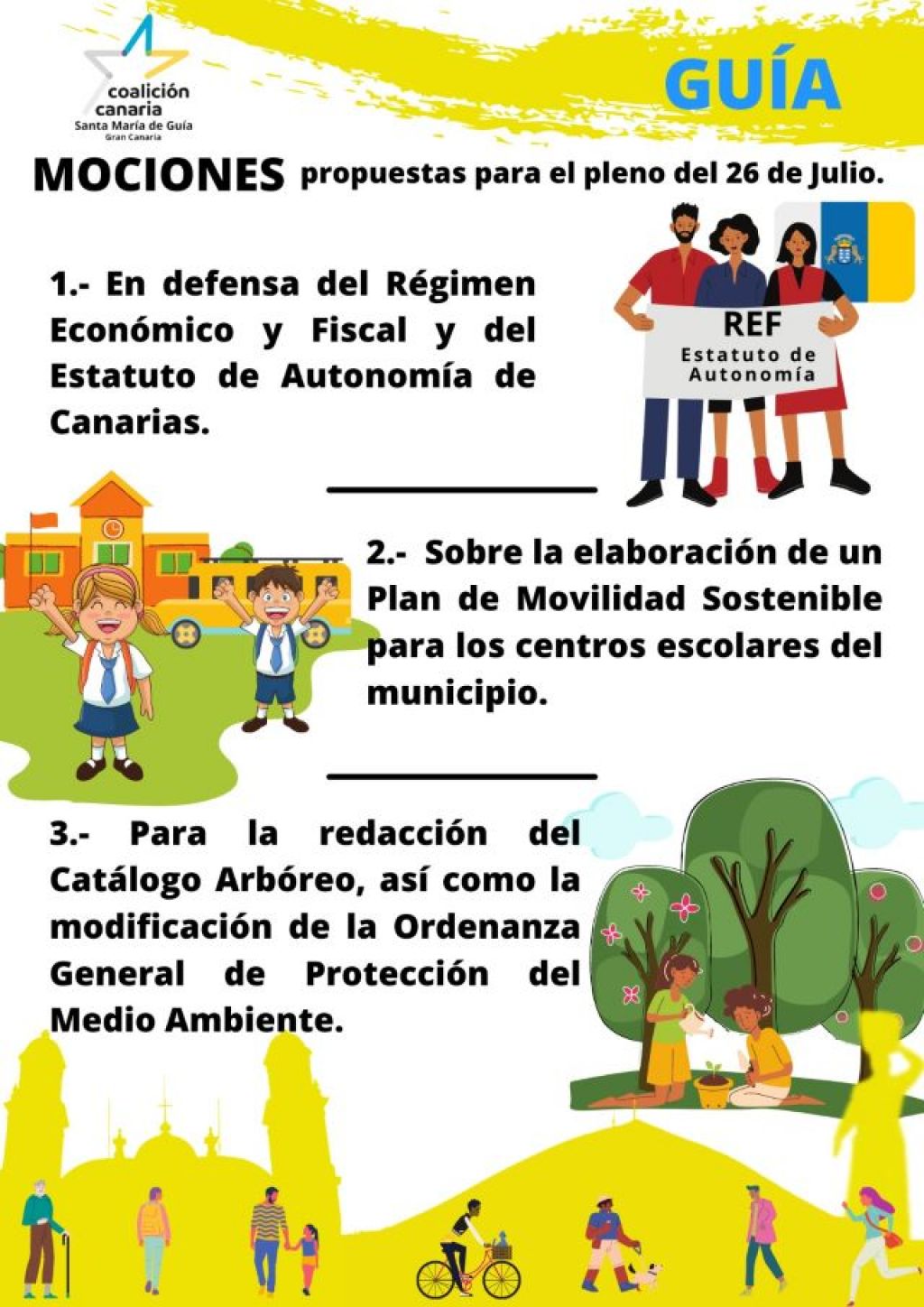 coalición
canaria
Santa María de Guía
Gran Canaria

GUÍA

MOCIONES propuestas para el pleno del 26 de Julio.

1.- En defensa del Régimen Económico y Fiscal y del Estatuto de Autonomía de Canarias.

REF
Estatuto de
Autonomía

2.- Sobre la elaboración de un Plan de Movilidad Sostenible para los centros escolares del municipio.

3.- Para la redacción del Catálogo Arbóreo, así como la modificación de la Ordenanza General de Protección del Medio Ambiente.